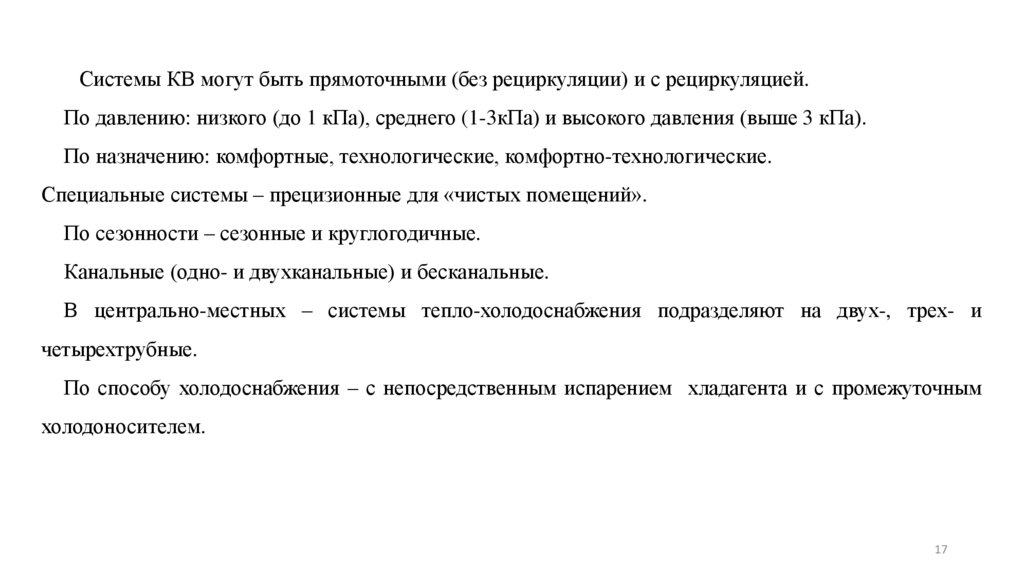 Системы КВ могут быть прямоточными (без рециркуляции) и с рециркуляцией.

По давлению: низкого (до 1 кПа), среднего (1-3кПа) и высокого давления (выше 3 кПа).

По назначению: комфортные, технологические, комфортно-технологические.

Специальные системы – прецизионные для «чистых помещений».

По сезонности – сезонные и круглогодичные.

Канальные (одно- и двухканальные) и бесканальные.

В центрально-местных – системы тепло-холодоснабжения подразделяют на двух-, трех- и четырехтрубные.

По способу холодоснабжения – с непосредственным испарением хладагента и с промежуточным холодоносителем.

17